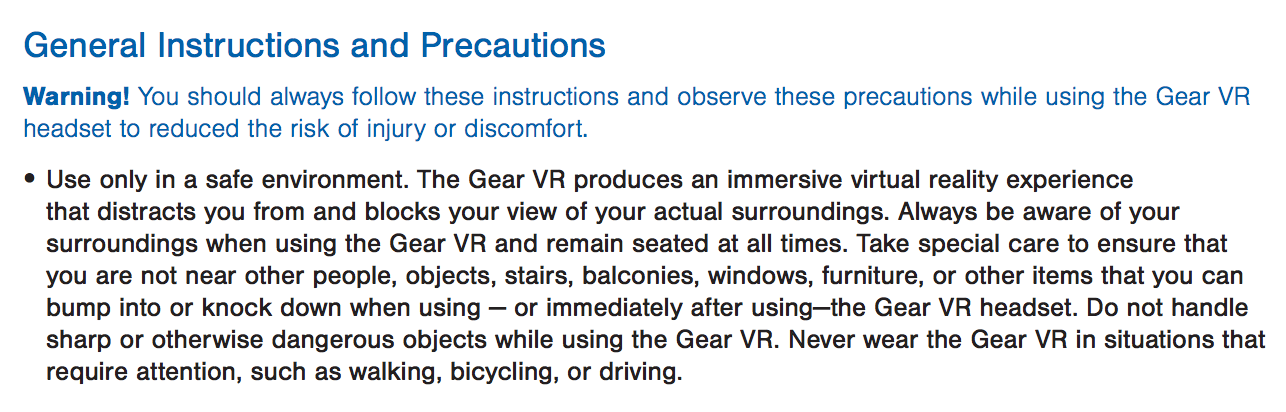 General Instructions and Precautions

Warning! You should always follow these instructions and observe these precautions while using the Gear VR headset to reduced the risk of injury or discomfort.

• Use only in a safe environment. The Gear VR produces an immersive virtual reality experience that distracts you from and blocks your view of your actual surroundings. Always be aware of your surroundings when using the Gear VR and remain seated at all times. Take special care to ensure that you are not near other people, objects, stairs, balconies, windows, furniture, or other items that you can bump into or knock down when using — or immediately after using—the Gear VR headset. Do not handle sharp or otherwise dangerous objects while using the Gear VR. Never wear the Gear VR in situations that require attention, such as walking, bicycling, or driving.